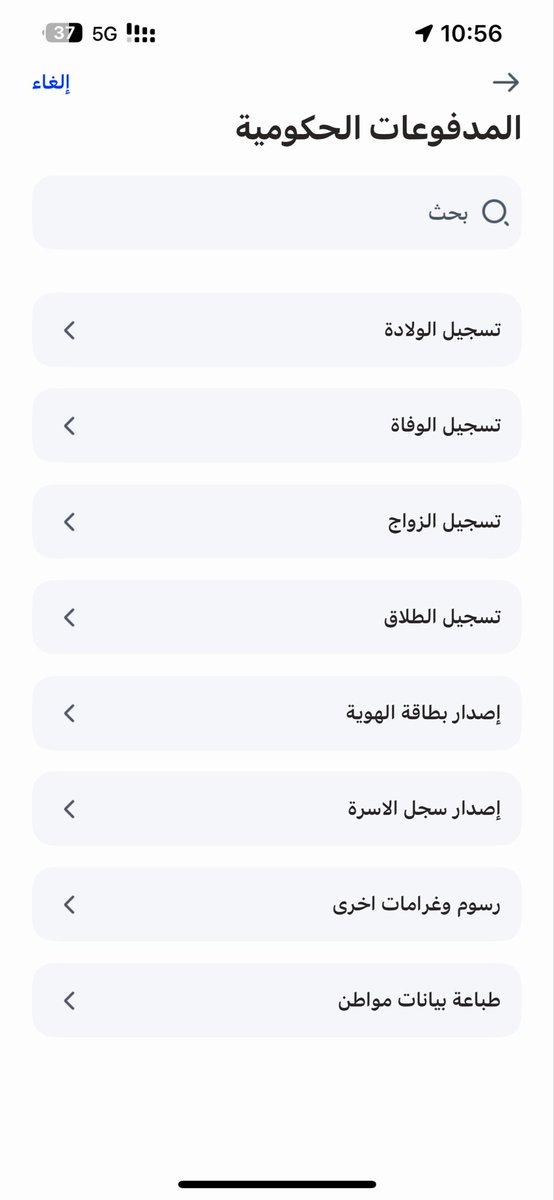 10:56
5G
37

إلغاء

المدفوعات الحكومية

بحث

تسجيل الولادة

تسجيل الوفاة

تسجيل الزواج

تسجيل الطلاق

إصدار بطاقة الهوية

إصدار سجل الاسرة

رسوم وغرامات اخرى

طباعة بيانات مواطن